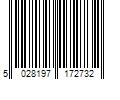 5 028197 172732